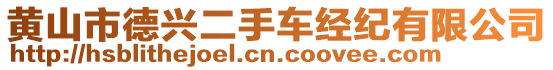 黄山市德兴二手车经纪有限公司
http://hsblithejoel.cn.coovee.com